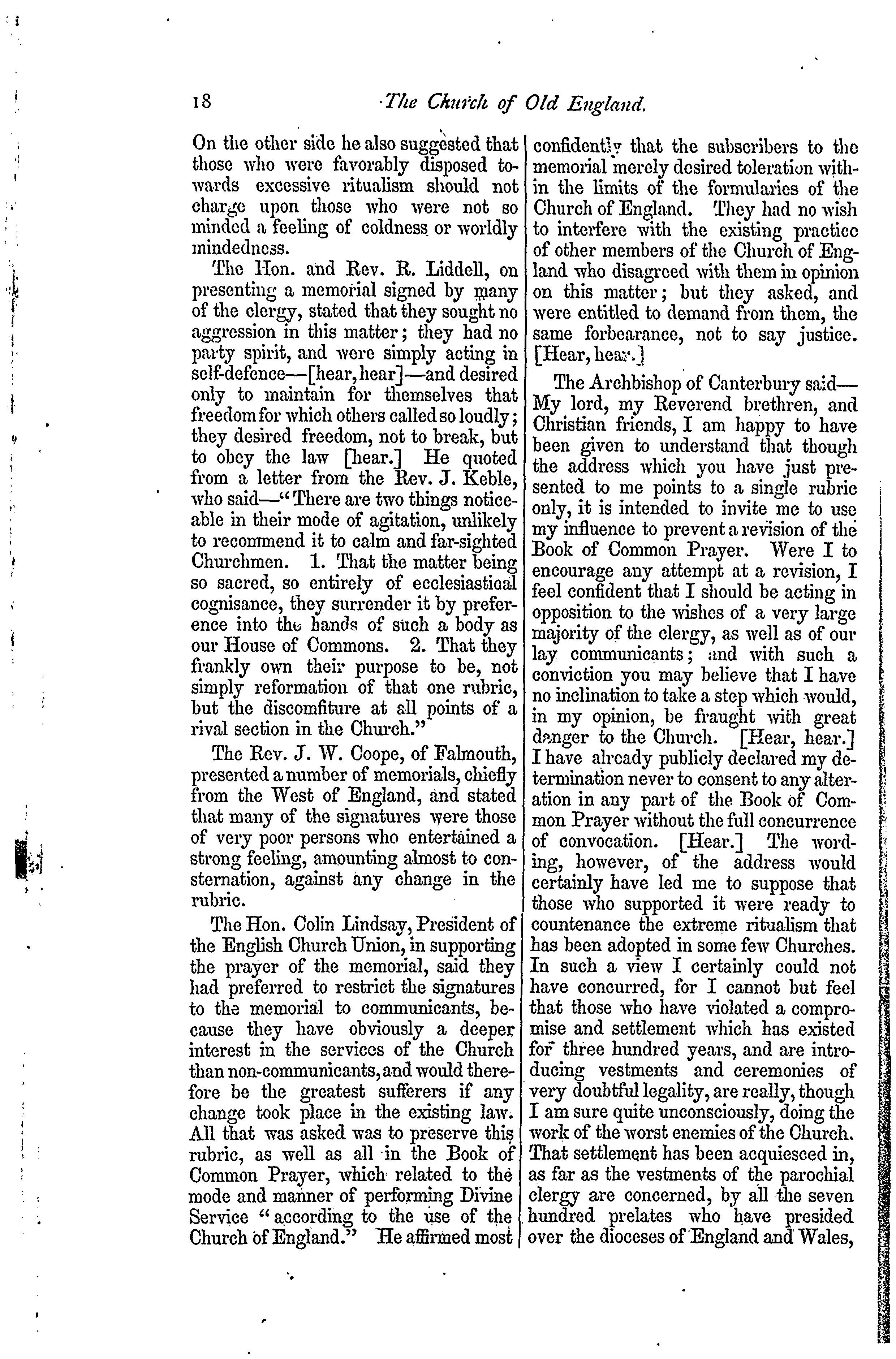 18 The Church of Old England.

On the other side he also suggested that those who were favorably disposed towards excessive ritualism should not charge upon those who were not so minded a feeling of coldness or worldly mindedness.

The Hon. and Rev. R. Liddell, on presenting a memorial signed by many of the clergy, stated that they sought no aggression in this matter; they had no party spirit, and were simply acting in self-defence—[hear, hear]—and desired only to maintain for themselves that freedom for which others called so loudly; they desired freedom, not to break, but to obey the law [hear.] He quoted from a letter from the Rev. J. Keble, who said—"There are two things noticeable in their mode of agitation, unlikely to recommend it to calm and far-sighted Churchmen. 1. That the matter being so sacred, so entirely of ecclesiastical cognisance, they surrender it by preference into the hands of such a body as our House of Commons. 2. That they frankly own their purpose to be, not simply reformation of that one rubric, but the discomfiture at all points of a rival section in the Church."

The Rev. J. W. Coope, of Falmouth, presented a number of memorials, chiefly from the West of England, and stated that many of the signatures were those of very poor persons who entertained a strong feeling, amounting almost to consternation, against any change in the rubric.

The Hon. Colin Lindsay, President of the English Church Union, in supporting the prayer of the memorial, said they had preferred to restrict the signatures to the memorial to communicants, because they have obviously a deeper interest in the services of the Church than non-communicants, and would therefore be the greatest sufferers if any change took place in the existing law. All that was asked was to preserve this rubric, as well as all in the Book of Common Prayer, which related to the mode and manner of performing Divine Service "according to the use of the Church of England." He affirmed most confidently that the subscribers to the memorial merely desired toleration within the limits of the formularies of the Church of England. They had no wish to interfere with the existing practice of other members of the Church of England who disagreed with them in opinion on this matter; but they asked, and were entitled to demand from them, the same forbearance, not to say justice. [Hear, hear.]

The Archbishop of Canterbury said—My lord, my Reverend brethren, and Christian friends, I am happy to have been given to understand that though the address which you have just presented to me points to a single rubric only, it is intended to invite me to use my influence to prevent a revision of the Book of Common Prayer. Were I to encourage any attempt at a revision, I feel confident that I should be acting in opposition to the wishes of a very large majority of the clergy, as well as of our lay communicants; and with such a conviction you may believe that I have no inclination to take a step which would, in my opinion, be fraught with great danger to the Church. [Hear, hear.] I have already publicly declared my determination never to consent to any alteration in any part of the Book of Common Prayer without the full concurrence of convocation. [Hear.] The wording, however, of the address would certainly have led me to suppose that those who supported it were ready to countenance the extreme ritualism that has been adopted in some few Churches. In such a view I certainly could not have concurred, for I cannot but feel that those who have violated a compromise and settlement which has existed for three hundred years, and are introducing vestments and ceremonies of very doubtful legality, are really, though I am sure quite unconsciously, doing the work of the worst enemies of the Church. That settlement has been acquiesced in, as far as the vestments of the parochial clergy are concerned, by all the seven hundred prelates who have presided over the dioceses of England and Wales,